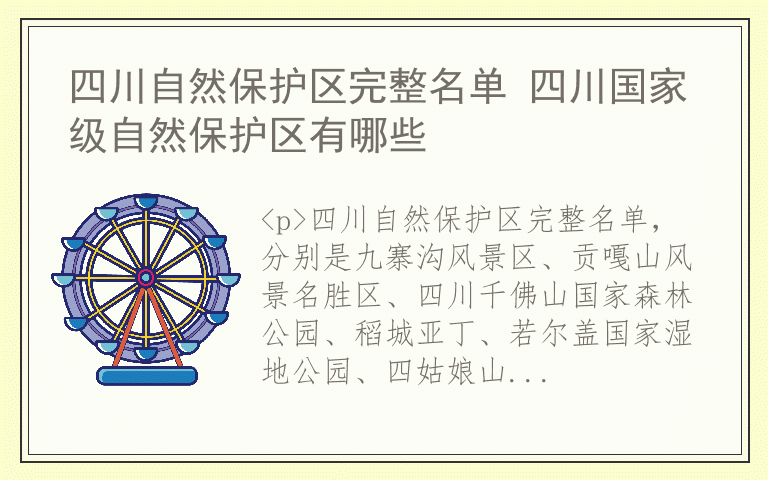 四川自然保护区完整名单 四川国家级自然保护区有哪些

<p>四川自然保护区完整名单，分别是九寨沟风景区、贡嘎山风景名胜区、四川千佛山国家森林公园、稻城亚丁、若尔盖国家湿地公园、四姑娘山...